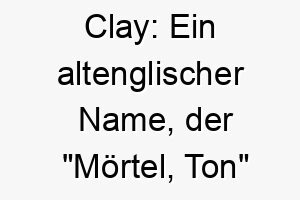 Clay: Ein altenglischer Name, der "Mörtel, Ton"